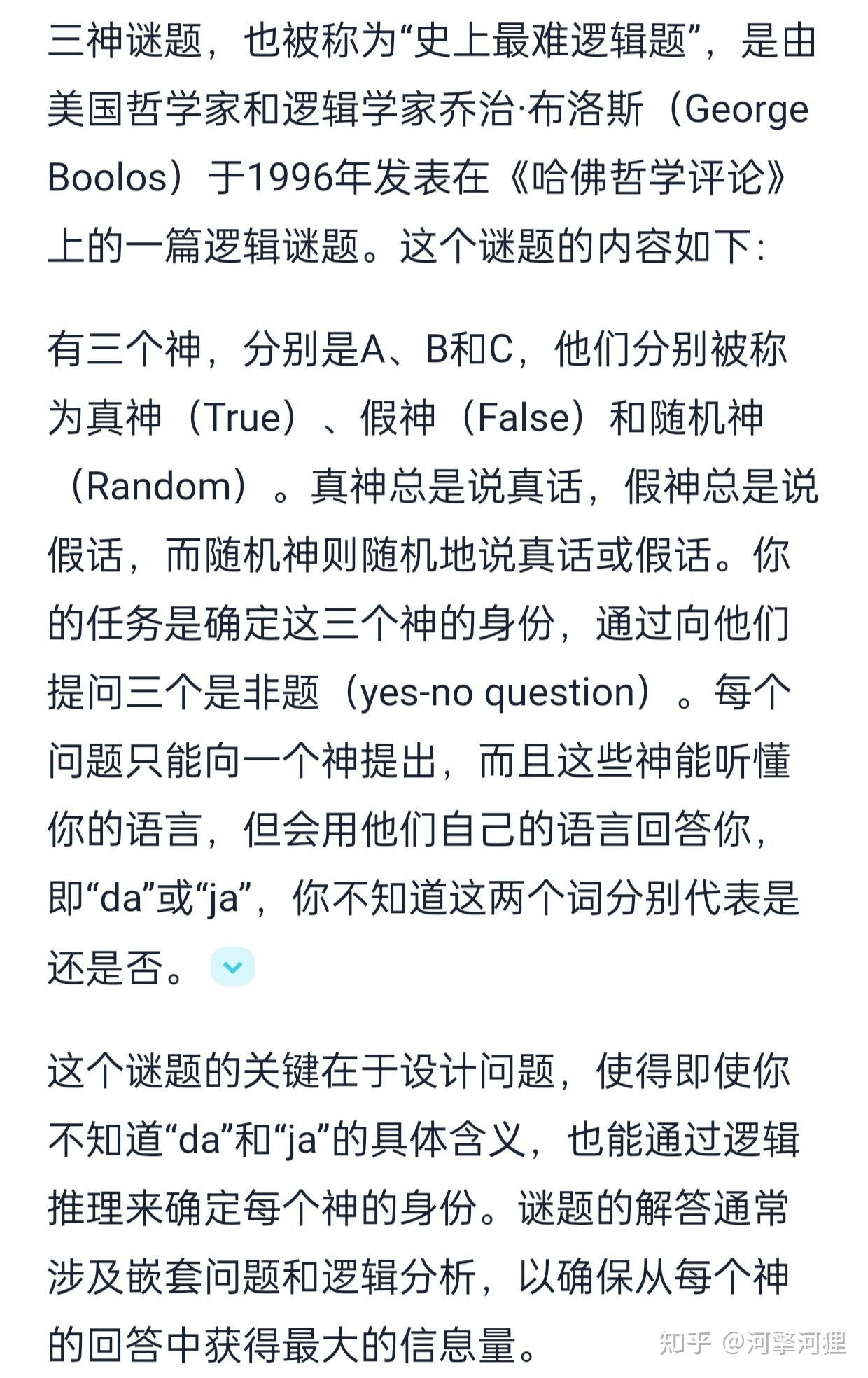 三神谜题，也被称为“史上最难逻辑题”，是由美国哲学家和逻辑学家乔治·布洛斯（George Boolos）于1996年发表在《哈佛哲学评论》上的一篇逻辑谜题。这个谜题的内容如下：

有三个神，分别是A、B和C，他们分别被称为真神（True）、假神（False）和随机神（Random）。真神总是说真话，假神总是说假话，而随机神则随机地说真话或假话。你的任务是确定这三个神的身份，通过向他们提问三个是非题（yes-no question）。每个问题只能向一个神提出，而且这些神能听懂你的语言，但会用他们自己的语言回答你，即“da”或“ja”，你不知道这两个词分别代表是还是否。

这个谜题的关键在于设计问题，使得即使你不知道“da”和“ja”的具体含义，也能通过逻辑推理来确定每个神的身份。谜题的解答通常涉及嵌套问题和逻辑分析，以确保从每个神的回答中获得最大的信息量。

知乎 @河擎河狸